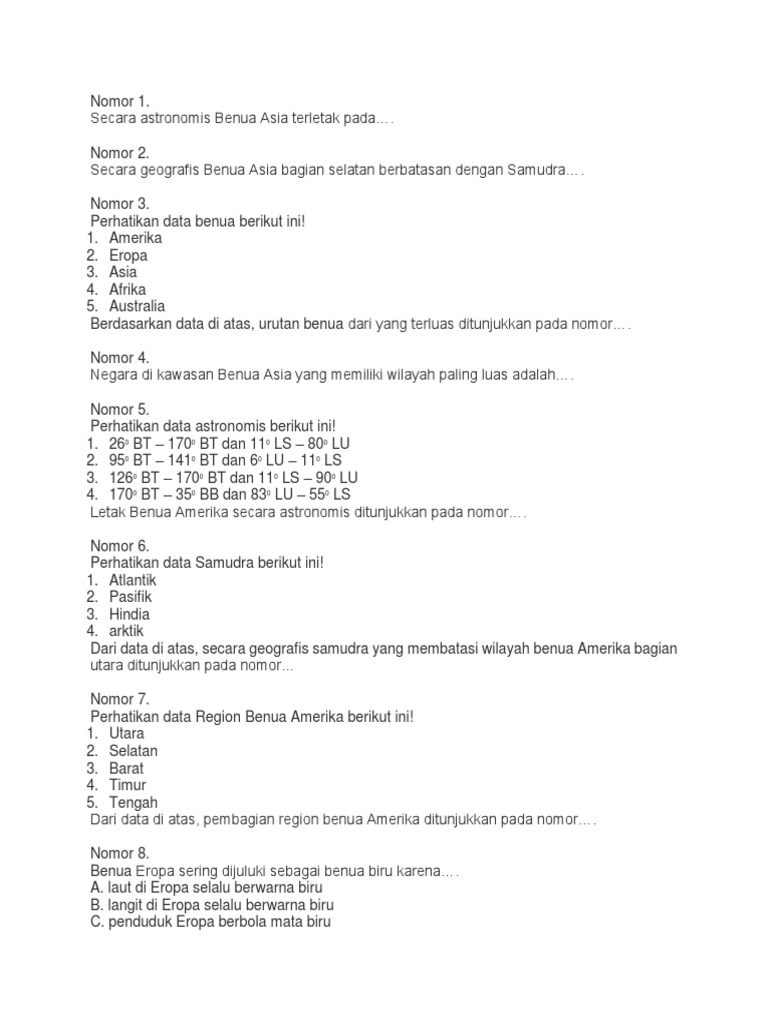 Nomor 1.
Secara astronomis Benua Asia terletak pada….

Nomor 2.
Secara geografis Benua Asia bagian selatan berbatasan dengan Samudra….

Nomor 3.
Perhatikan data benua berikut ini!
1. Amerika
2. Eropa
3. Asia
4. Afrika
5. Australia
Berdasarkan data di atas, urutan benua dari yang terluas ditunjukkan pada nomor….

Nomor 4.
Negara di kawasan Benua Asia yang memiliki wilayah paling luas adalah….

Nomor 5.
Perhatikan data astronomis berikut ini!
1. $26^o$ BT – $170^o$ BT dan $11^o$ LS – $80^o$ LU
2. $95^o$ BT – $141^o$ BT dan $6^o$ LU – $11^o$ LS
3. $126^o$ BT – $170^o$ BT dan $11^o$ LS – $90^o$ LU
4. $170^o$ BT – $35^o$ BB dan $83^o$ LU – $55^o$ LS
Letak Benua Amerika secara astronomis ditunjukkan pada nomor….

Nomor 6.
Perhatikan data Samudra berikut ini!
1. Atlantik
2. Pasifik
3. Hindia
4. arktik
Dari data di atas, secara geografis samudra yang membatasi wilayah benua Amerika bagian utara ditunjukkan pada nomor…

Nomor 7.
Perhatikan data Region Benua Amerika berikut ini!
1. Utara
2. Selatan
3. Barat
4. Timur
5. Tengah
Dari data di atas, pembagian region benua Amerika ditunjukkan pada nomor….

Nomor 8.
Benua Eropa sering dijuluki sebagai benua biru karena….
A. laut di Eropa selalu berwarna biru
B. langit di Eropa selalu berwarna biru
C. penduduk Eropa berbola mata biru